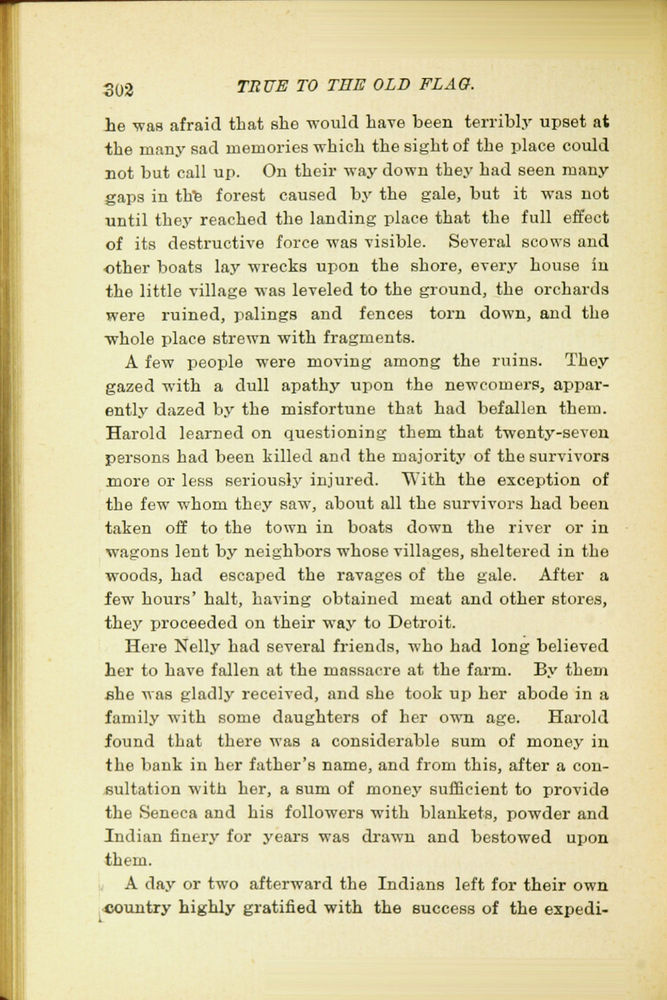 302 TRUE TO THE OLD FLAG.

he was afraid that she would have been terribly upset at the many sad memories which the sight of the place could not but call up. On their way down they had seen many gaps in the forest caused by the gale, but it was not until they reached the landing place that the full effect of its destructive force was visible. Several scows and other boats lay wrecks upon the shore, every house in the little village was leveled to the ground, the orchards were ruined, palings and fences torn down, and the whole place strewn with fragments.

A few people were moving among the ruins. They gazed with a dull apathy upon the newcomers, apparently dazed by the misfortune that had befallen them. Harold learned on questioning them that twenty-seven persons had been killed and the majority of the survivors more or less seriously injured. With the exception of the few whom they saw, about all the survivors had been taken off to the town in boats down the river or in wagons lent by neighbors whose villages, sheltered in the woods, had escaped the ravages of the gale. After a few hours' halt, having obtained meat and other stores, they proceeded on their way to Detroit.

Here Nelly had several friends, who had long believed her to have fallen at the massacre at the farm. By them she was gladly received, and she took up her abode in a family with some daughters of her own age. Harold found that there was a considerable sum of money in the bank in her father's name, and from this, after a consultation with her, a sum of money sufficient to provide the Seneca and his followers with blankets, powder and Indian finery for years was drawn and bestowed upon them.

A day or two afterward the Indians left for their own country highly gratified with the success of the expedi-